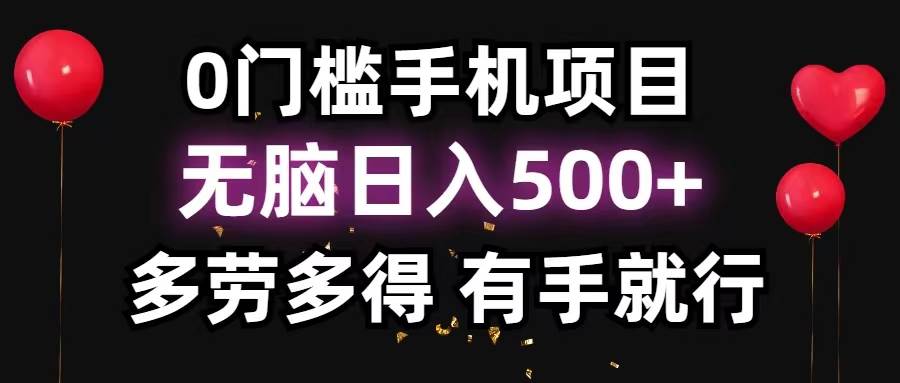 0门槛手机项目
无脑日入500+
多劳多得 有手就行